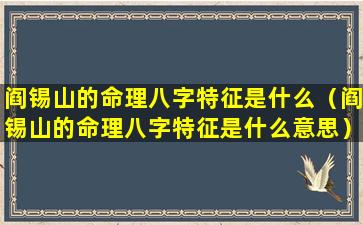 阎锡山的命理八字特征是什么（阎锡山的命理八字特征是什么意思）